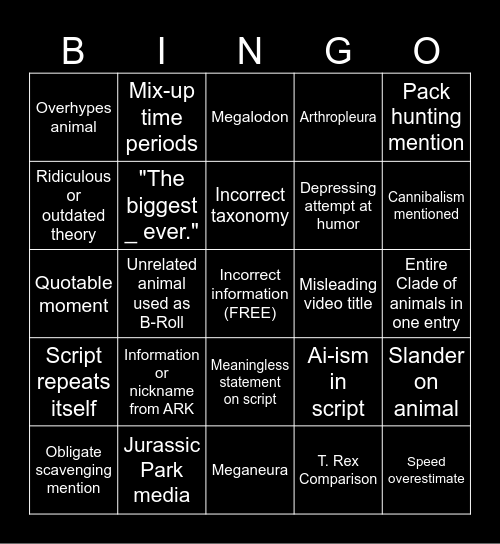 | B | I | N | G | O |
|---|---|---|---|---|
| Overhypes animal | Mix-up time periods | Megalodon | Arthropleura | Pack hunting mention |
| Ridiculous or outdated theory | "The biggest _ ever." | Incorrect taxonomy | Depressing attempt at humor | Cannibalism mentioned |
| Quotable moment | Unrelated animal used as B-Roll | Incorrect information (FREE) | Misleading video title | Entire Clade of animals in one entry |
| Script repeats itself | Information or nickname from ARK | Meaningless statement on script | Ai-ism in script | Slander on animal |
| Obligate scavenging mention | Jurassic Park media | Meganeura | T. Rex Comparison | Speed overestimate |